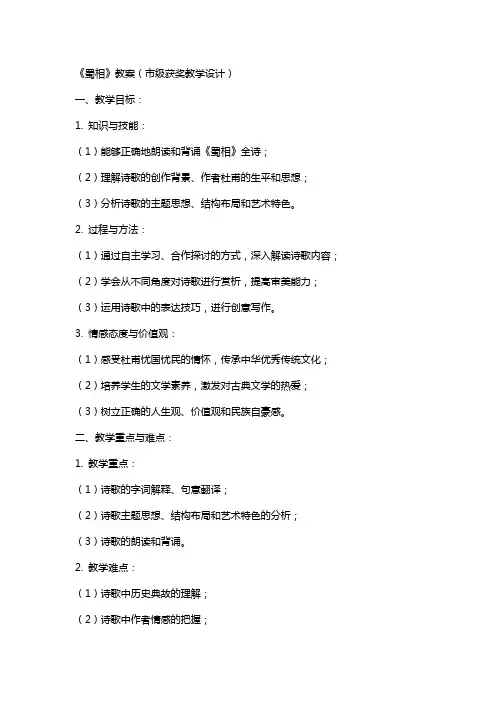 《蜀相》教案（市级获奖教学设计）

一、教学目标：

1. 知识与技能：

（1）能够正确地朗读和背诵《蜀相》全诗；

（2）理解诗歌的创作背景、作者杜甫的生平和思想；

（3）分析诗歌的主题思想、结构布局和艺术特色。

2. 过程与方法：

（1）通过自主学习、合作探讨的方式，深入解读诗歌内容；

（2）学会从不同角度对诗歌进行赏析，提高审美能力；

（3）运用诗歌中的表达技巧，进行创意写作。

3. 情感态度与价值观：

（1）感受杜甫忧国忧民的情怀，传承中华优秀传统文化；

（2）培养学生的文学素养，激发对古典文学的热爱；

（3）树立正确的人生观、价值观和民族自豪感。

二、教学重点与难点：

1. 教学重点：

（1）诗歌的字词解释、句意翻译；

（2）诗歌主题思想、结构布局和艺术特色的分析；

（3）诗歌的朗读和背诵。

2. 教学难点：

（1）诗歌中历史典故的理解；

（2）诗歌中作者情感的把握；